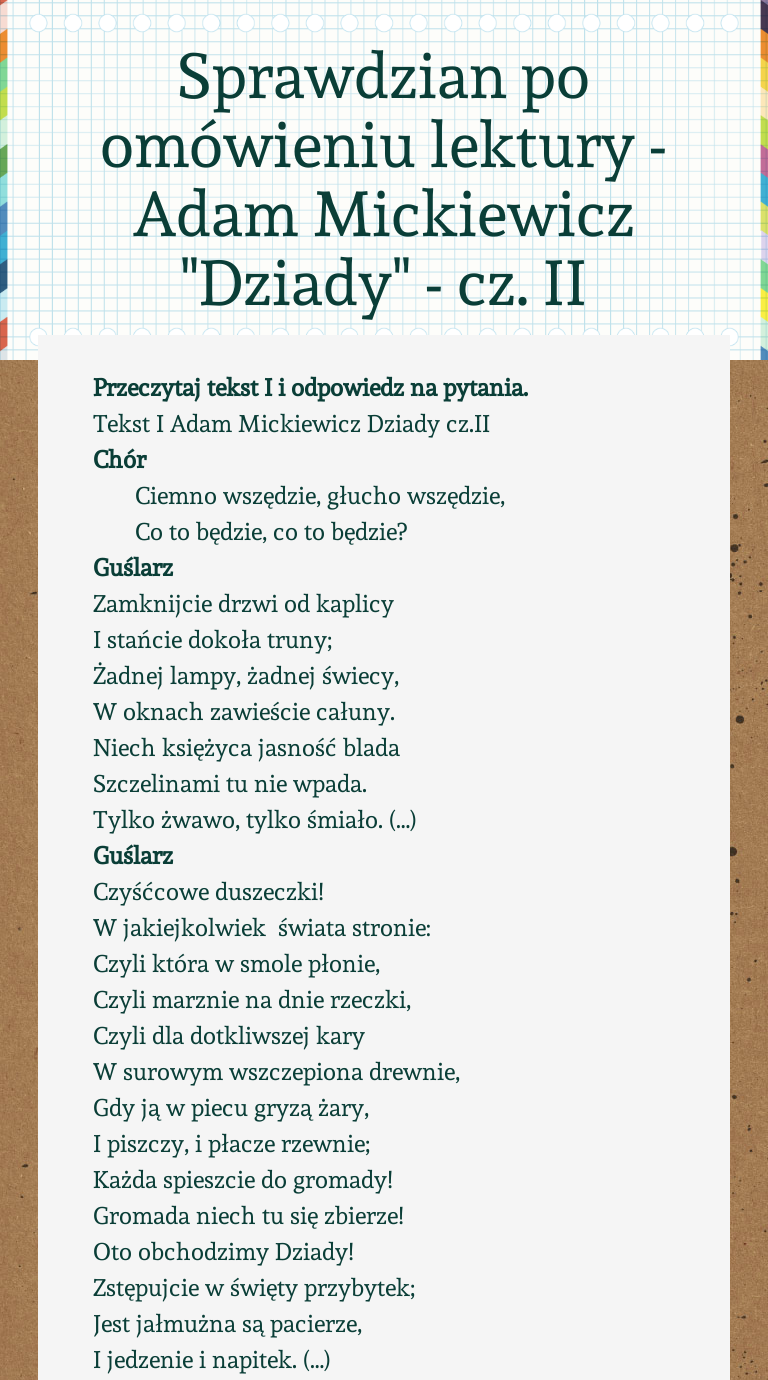 Sprawdzian po omówieniu lektury - Adam Mickiewicz "Dziady" - cz. II

Przeczytaj tekst I i odpowiedz na pytania.
Tekst I Adam Mickiewicz Dziady cz.II

Chór
Ciemno wszędzie, głucho wszędzie,
Co to będzie, co to będzie?

Guślarz
Zamknijcie drzwi od kaplicy
I stańcie dokoła truny;
Żadnej lampy, żadnej świecy,
W oknach zawieście całuny.
Niech księżyca jasność blada
Szczelinami tu nie wpada.
Tylko żwawo, tylko śmiało. (...)

Guślarz
Czyśćcowe duszeczki!
W jakiejkolwiek świata stronie:
Czyli która w smole płonie,
Czyli marznie na dnie rzeczki,
Czyli dla dotkliwszej kary
W surowym wszczepiona drewnie,
Gdy ją w piecu gryzą żary,
I piszczy, i płacze rzewnie;
Każda spieszcie do gromady!
Gromada niech tu się zbierze!
Oto obchodzimy Dziady!
Zstępujcie w święty przybytek;
Jest jałmużna są pacierze,
I jedzenie i napitek. (...)